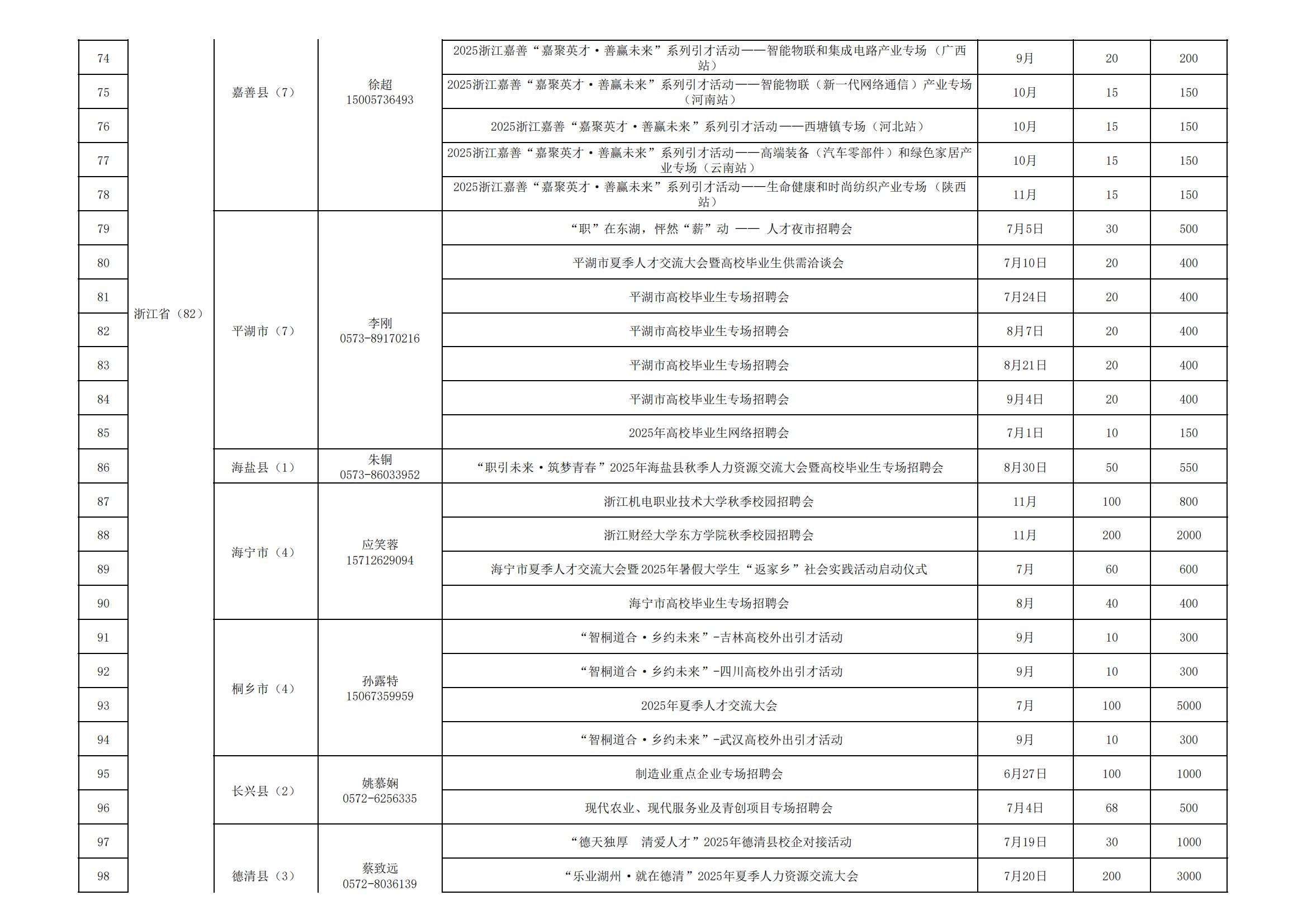 | 74 | 浙江省（82） | 嘉善县（7） | 徐超 15005736493 | 2025浙江嘉善“嘉聚英才·善赢未来”系列引才活动——智能物联和集成电路产业专场（广西站） | 9月 | 20 | 200 |
|---|---|---|---|---|---|---|---|
| 75 | | | | 2025浙江嘉善“嘉聚英才·善赢未来”系列引才活动——智能物联（新一代网络通信）产业专场（河南站） | 10月 | 15 | 150 |
| 76 | | | | 2025浙江嘉善“嘉聚英才·善赢未来”系列引才活动——西塘镇专场（河北站） | 10月 | 15 | 150 |
| 77 | | | | 2025浙江嘉善“嘉聚英才·善赢未来”系列引才活动——高端装备（汽车零部件）和绿色家居产业专场（云南站） | 10月 | 15 | 150 |
| 78 | | | | 2025浙江嘉善“嘉聚英才·善赢未来”系列引才活动——生命健康和时尚纺织产业专场（陕西站） | 11月 | 15 | 150 |
| 79 | | 平湖市（7） | 李刚 0573-89170216 | “职”在东湖，怦然“薪”动 —— 人才夜市招聘会 | 7月5日 | 30 | 500 |
| 80 | | | | 平湖市夏季人才交流大会暨高校毕业生供需洽谈会 | 7月10日 | 20 | 400 |
| 81 | | | | 平湖市高校毕业生专场招聘会 | 7月24日 | 20 | 400 |
| 82 | | | | 平湖市高校毕业生专场招聘会 | 8月7日 | 20 | 400 |
| 83 | | | | 平湖市高校毕业生专场招聘会 | 8月21日 | 20 | 400 |
| 84 | | | | 平湖市高校毕业生专场招聘会 | 9月4日 | 20 | 400 |
| 85 | | | | 2025年高校毕业生网络招聘会 | 7月1日 | 10 | 150 |
| 86 | | 海盐县（1） | 朱铜 0573-86033952 | “职引未来·筑梦青春”2025年海盐县秋季人力资源交流大会暨高校毕业生专场招聘会 | 8月30日 | 50 | 550 |
| 87 | | 海宁市（4） | 应笑蓉 15712629094 | 浙江机电职业技术大学秋季校园招聘会 | 11月 | 100 | 800 |
| 88 | | | | 浙江财经大学东方学院秋季校园招聘会 | 11月 | 200 | 2000 |
| 89 | | | | 海宁市夏季人才交流大会暨2025年暑假大学生“返家乡”社会实践活动启动仪式 | 7月 | 60 | 600 |
| 90 | | | | 海宁市高校毕业生专场招聘会 | 8月 | 40 | 400 |
| 91 | | 桐乡市（4） | 孙露特 15067359959 | “智桐道合·乡约未来”-吉林高校外出引才活动 | 9月 | 10 | 300 |
| 92 | | | | “智桐道合·乡约未来”-四川高校外出引才活动 | 9月 | 10 | 300 |
| 93 | | | | 2025年夏季人才交流大会 | 7月 | 100 | 5000 |
| 94 | | | | “智桐道合·乡约未来”-武汉高校外出引才活动 | 9月 | 10 | 300 |
| 95 | | 长兴县（2） | 姚慕娴 0572-6256335 | 制造业重点企业专场招聘会 | 6月27日 | 100 | 1000 |
| 96 | | | | 现代农业、现代服务业及青创项目专场招聘会 | 7月4日 | 68 | 500 |
| 97 | | 德清县（3） | 蔡致远 0572-8036139 | “德天独厚　清爱人才”2025年德清县校企对接活动 | 7月19日 | 30 | 1000 |
| 98 | | | | “乐业湖州·就在德清”2025年夏季人力资源交流大会 | 7月20日 | 200 | 3000 |